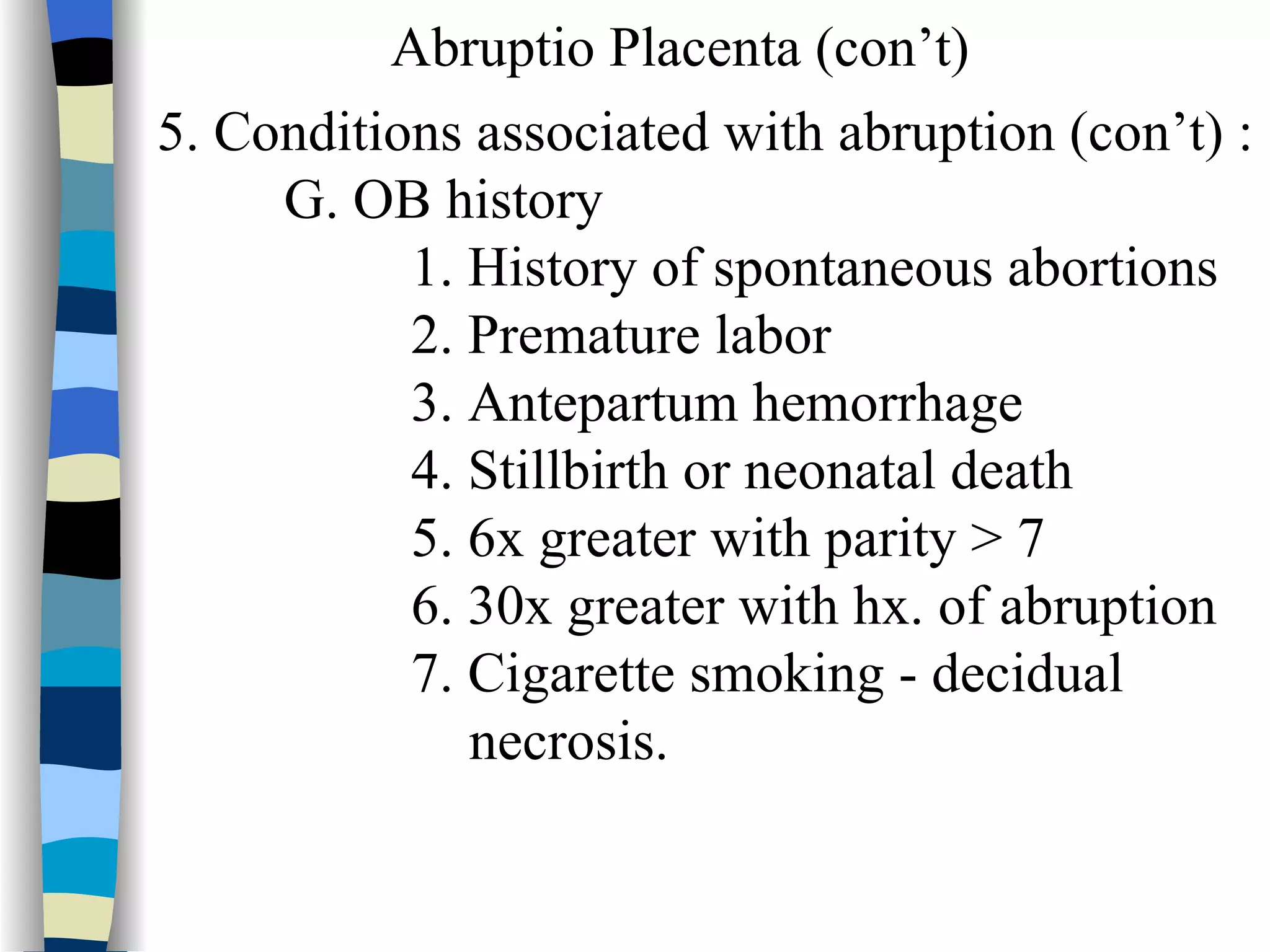 Abruptio Placenta (con’t)

5. Conditions associated with abruption (con’t) :

G. OB history

1. History of spontaneous abortions
2. Premature labor
3. Antepartum hemorrhage
4. Stillbirth or neonatal death
5. 6x greater with parity > 7
6. 30x greater with hx. of abruption
7. Cigarette smoking - decidual necrosis.